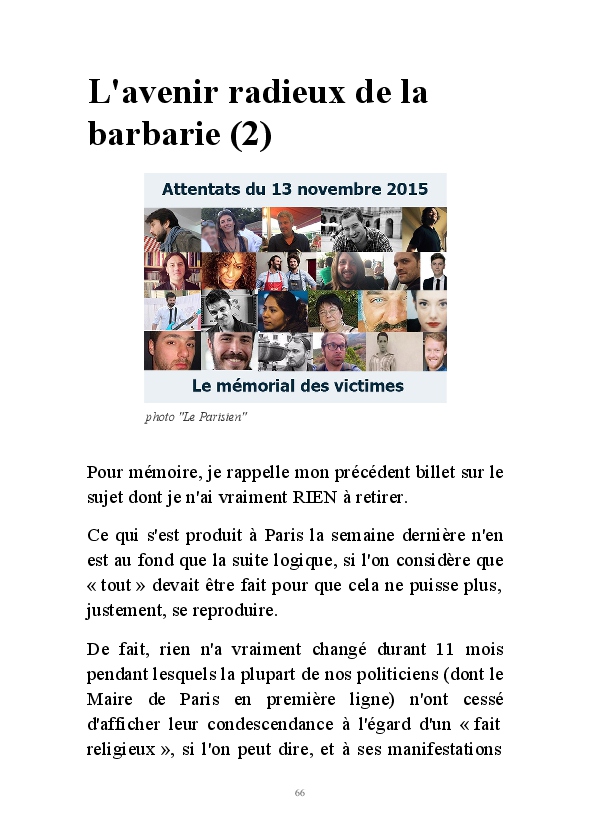 L'avenir radieux de la barbarie (2)

Attentats du 13 novembre 2015

Le mémorial des victimes

photo "Le Parisien"

Pour mémoire, je rappelle mon précédent billet sur le sujet dont je n'ai vraiment RIEN à retirer.

Ce qui s'est produit à Paris la semaine dernière n'en est au fond que la suite logique, si l'on considère que « tout » devait être fait pour que cela ne puisse plus, justement, se reproduire.

De fait, rien n'a vraiment changé durant 11 mois pendant lesquels la plupart de nos politiciens (dont le Maire de Paris en première ligne) n'ont cessé d'afficher leur condescendance à l'égard d'un « fait religieux », si l'on peut dire, et à ses manifestations

66